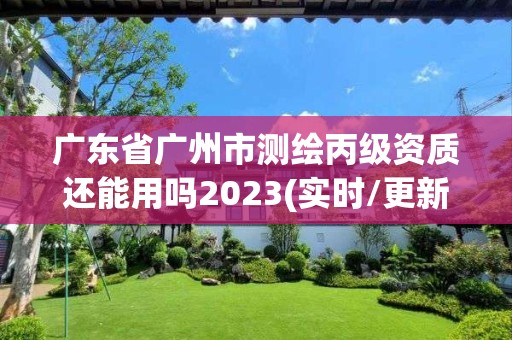 广东省广州市测绘丙级资质还能用吗2023(实时/更新